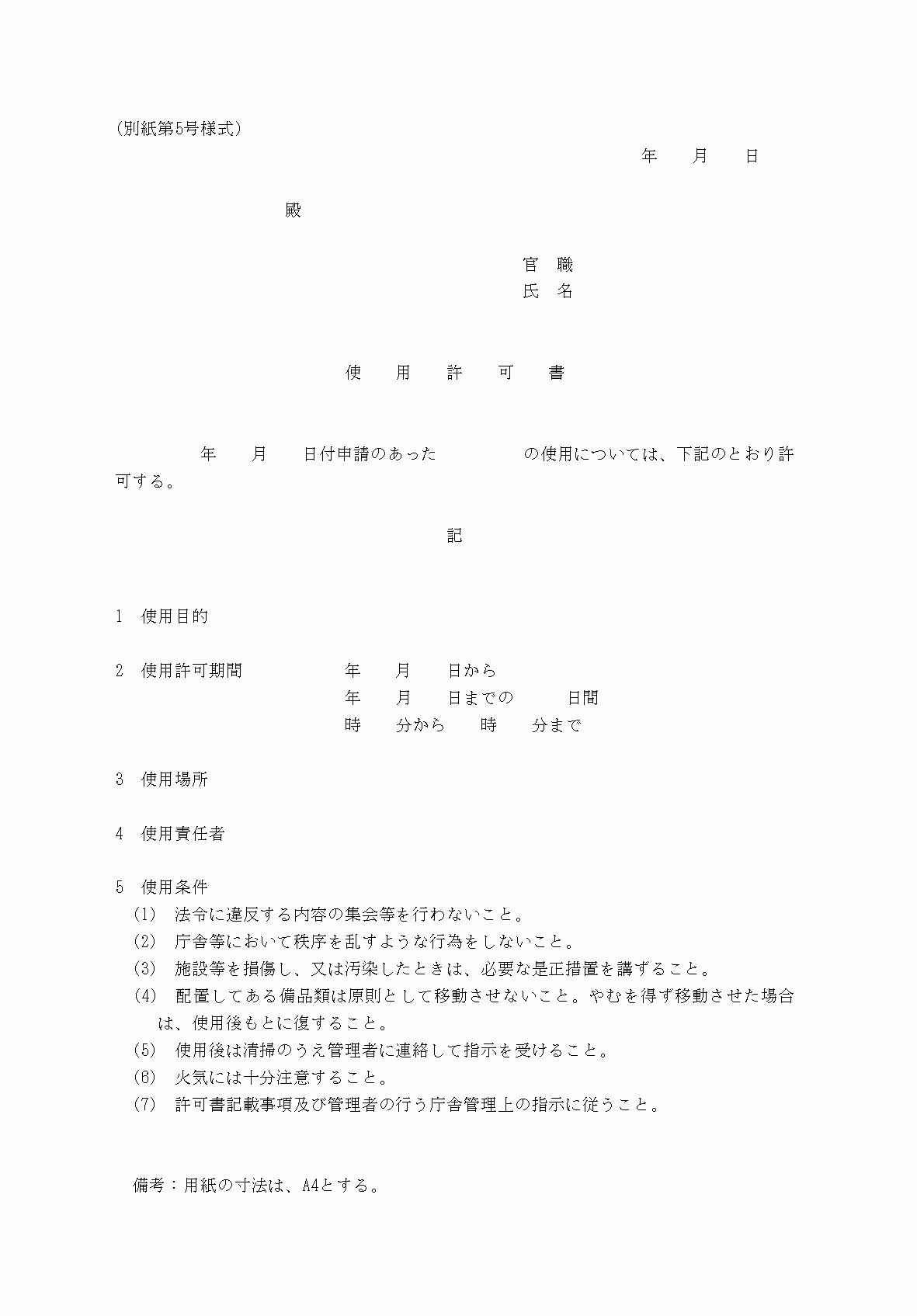 (別紙第5号様式)

年　月　日

殿

官　職
氏　名

使　用　許　可　書

年　月　日付申請のあった　　の使用については、下記のとおり許可する。

記

1　使用目的

2　使用許可期間　　年　月　日から
年　月　日までの　日間
時　分から　時　分まで

3　使用場所

4　使用責任者

5　使用条件
(1)　法令に違反する内容の集会等を行わないこと。
(2)　庁舎等において秩序を乱すような行為をしないこと。
(3)　施設等を損傷し、又は汚染したときは、必要な是正措置を講ずること。
(4)　配置してある備品類は原則として移動させないこと。やむを得ず移動させた場合は、使用後もとに復すること。
(5)　使用後は清掃のうえ管理者に連絡して指示を受けること。
(6)　火気には十分注意すること。
(7)　許可書記載事項及び管理者の行う庁舎管理上の指示に従うこと。

備考：用紙の寸法は、A4とする。